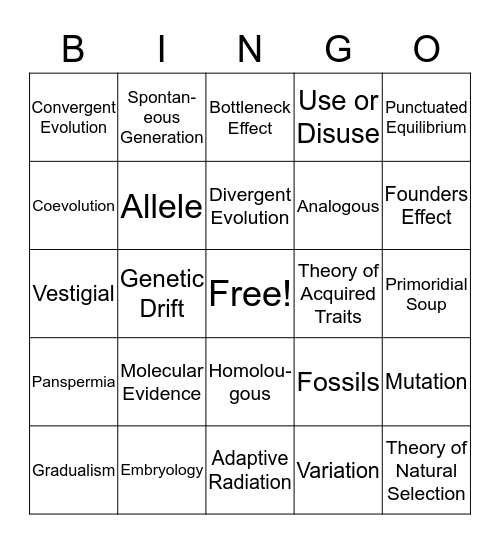 | B | I | N | G | O |
|---|---|---|---|---|
| Convergent Evolution | Spontaneous Generation | Bottleneck Effect | Use or Disuse | Punctuated Equilibrium |
| Coevolution | Allele | Divergent Evolution | Analogous | Founders Effect |
| Vestigial | Genetic Drift | Free! | Theory of Acquired Traits | Primoridial Soup |
| Panspermia | Molecular Evidence | Homolougous | Fossils | Mutation |
| Gradualism | Embryology | Adaptive Radiation | Variation | Theory of Natural Selection |